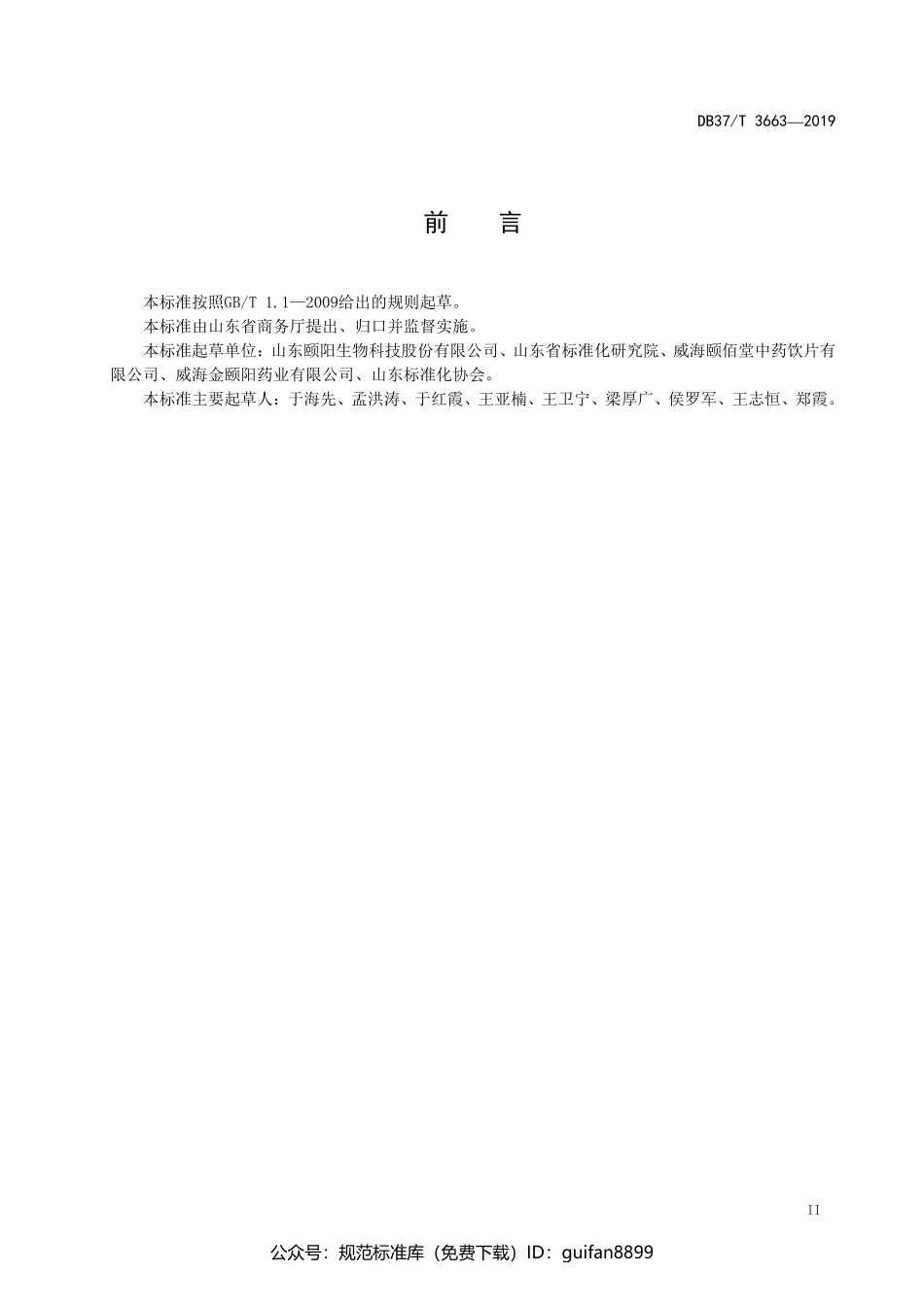 DB37/T 3663—2019

前　言

本标准按照GB/T 1.1—2009给出的规则起草。

本标准由山东省商务厅提出、归口并监督实施。

本标准起草单位：山东颐阳生物科技股份有限公司、山东省标准化研究院、威海颐佰堂中药饮片有限公司、威海金颐阳药业有限公司、山东标准化协会。

本标准主要起草人：于海先、孟洪涛、于红霞、王亚楠、王卫宁、梁厚广、侯罗军、王志恒、郑霞。

II

公众号：规范标准库（免费下载）ID：guifan8899